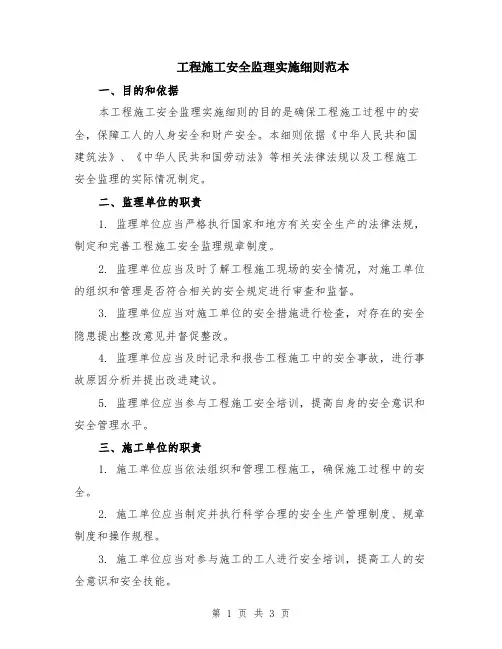 工程施工安全监理实施细则范本

一、目的和依据

本工程施工安全监理实施细则的目的是确保工程施工过程中的安全，保障工人的人身安全和财产安全。本细则依据《中华人民共和国建筑法》、《中华人民共和国劳动法》等相关法律法规以及工程施工安全监理的实际情况制定。

二、监理单位的职责

1. 监理单位应当严格执行国家和地方有关安全生产的法律法规，制定和完善工程施工安全监理规章制度。

2. 监理单位应当及时了解工程施工现场的安全情况，对施工单位的组织和管理是否符合相关的安全规定进行审查和监督。

3. 监理单位应当对施工单位的安全措施进行检查，对存在的安全隐患提出整改意见并督促整改。

4. 监理单位应当及时记录和报告工程施工中的安全事故，进行事故原因分析并提出改进建议。

5. 监理单位应当参与工程施工安全培训，提高自身的安全意识和安全管理水平。

三、施工单位的职责

1. 施工单位应当依法组织和管理工程施工，确保施工过程中的安全。

2. 施工单位应当制定并执行科学合理的安全生产管理制度、规章制度和操作规程。

3. 施工单位应当对参与施工的工人进行安全培训，提高工人的安全意识和安全技能。

第 1 页 共 3 页